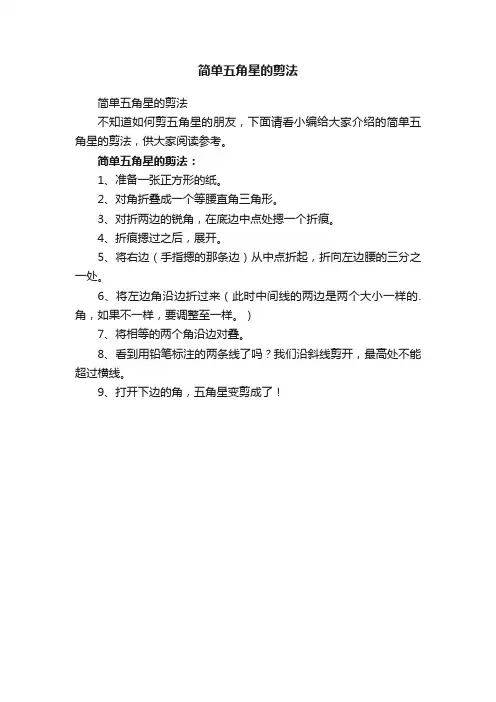 简单五角星的剪法

简单五角星的剪法

不知道如何剪五角星的朋友，下面请看小编给大家介绍的简单五角星的剪法，供大家阅读参考。

简单五角星的剪法：

1、准备一张正方形的纸。

2、对角折叠成一个等腰直角三角形。

3、对折两边的锐角，在底边中点处摁一个折痕。

4、折痕摁过之后，展开。

5、将右边（手指摁的那条边）从中点折起，折向左边腰的三分之一处。

6、将左边角沿边折过来（此时中间线的两边是两个大小一样的角，如果不一样，要调整至一样。）

7、将相等的两个角沿边对叠。

8、看到用铅笔标注的两条线了吗？我们沿斜线剪开，最高处不能超过横线。

9、打开下边的角，五角星变剪成了！